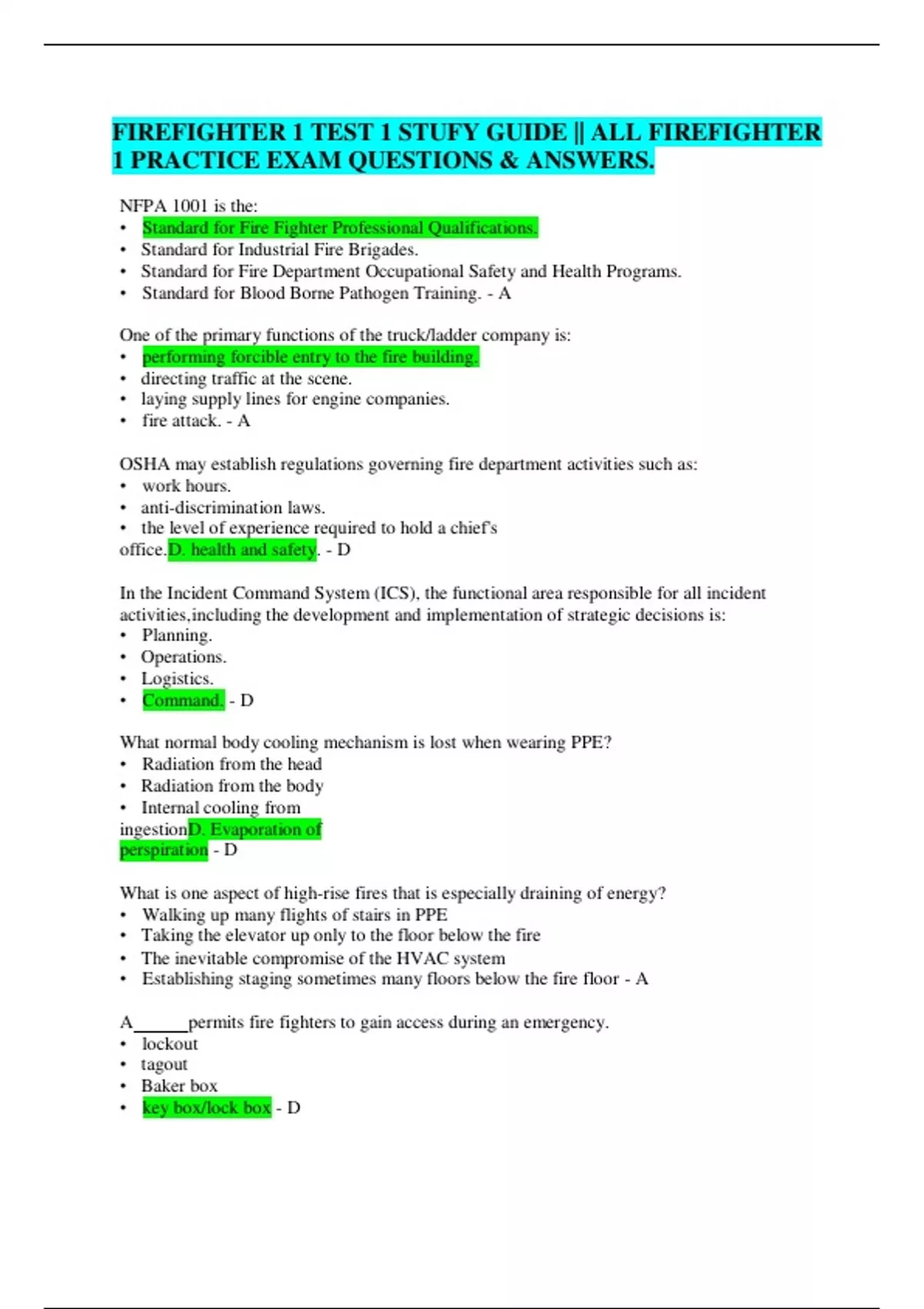 FIREFIGHTER 1 TEST 1 STUFY GUIDE || ALL FIREFIGHTER 1 PRACTICE EXAM QUESTIONS & ANSWERS.

NFPA 1001 is the:
• Standard for Fire Fighter Professional Qualifications.
• Standard for Industrial Fire Brigades.
• Standard for Fire Department Occupational Safety and Health Programs.
• Standard for Blood Borne Pathogen Training. - A

One of the primary functions of the truck/ladder company is:
• performing forcible entry to the fire building.
• directing traffic at the scene.
• laying supply lines for engine companies.
• fire attack. - A

OSHA may establish regulations governing fire department activities such as:
• work hours.
• anti-discrimination laws.
• the level of experience required to hold a chief's office.D. health and safety. - D

In the Incident Command System (ICS), the functional area responsible for all incident activities,including the development and implementation of strategic decisions is:
• Planning.
• Operations.
• Logistics.
• Command. - D

What normal body cooling mechanism is lost when wearing PPE?
• Radiation from the head
• Radiation from the body
• Internal cooling from ingestionD. Evaporation of perspiration - D

What is one aspect of high-rise fires that is especially draining of energy?
• Walking up many flights of stairs in PPE
• Taking the elevator up only to the floor below the fire
• The inevitable compromise of the HVAC system
• Establishing staging sometimes many floors below the fire floor - A

A______permits fire fighters to gain access during an emergency.
• lockout
• tagout
• Baker box
• key box/lock box - D